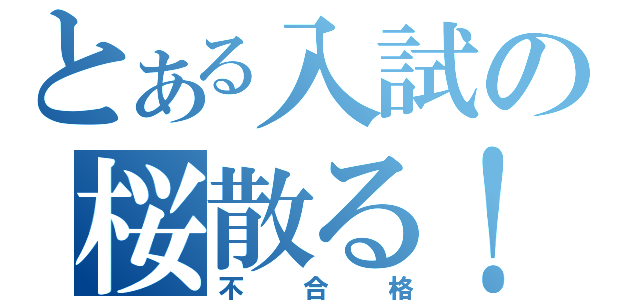 とある入試の
桜散る！
不合格